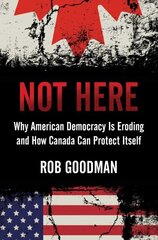 NOT HERE

Why American Democracy Is Eroding and How Canada Can Protect Itself

ROB GOODMAN